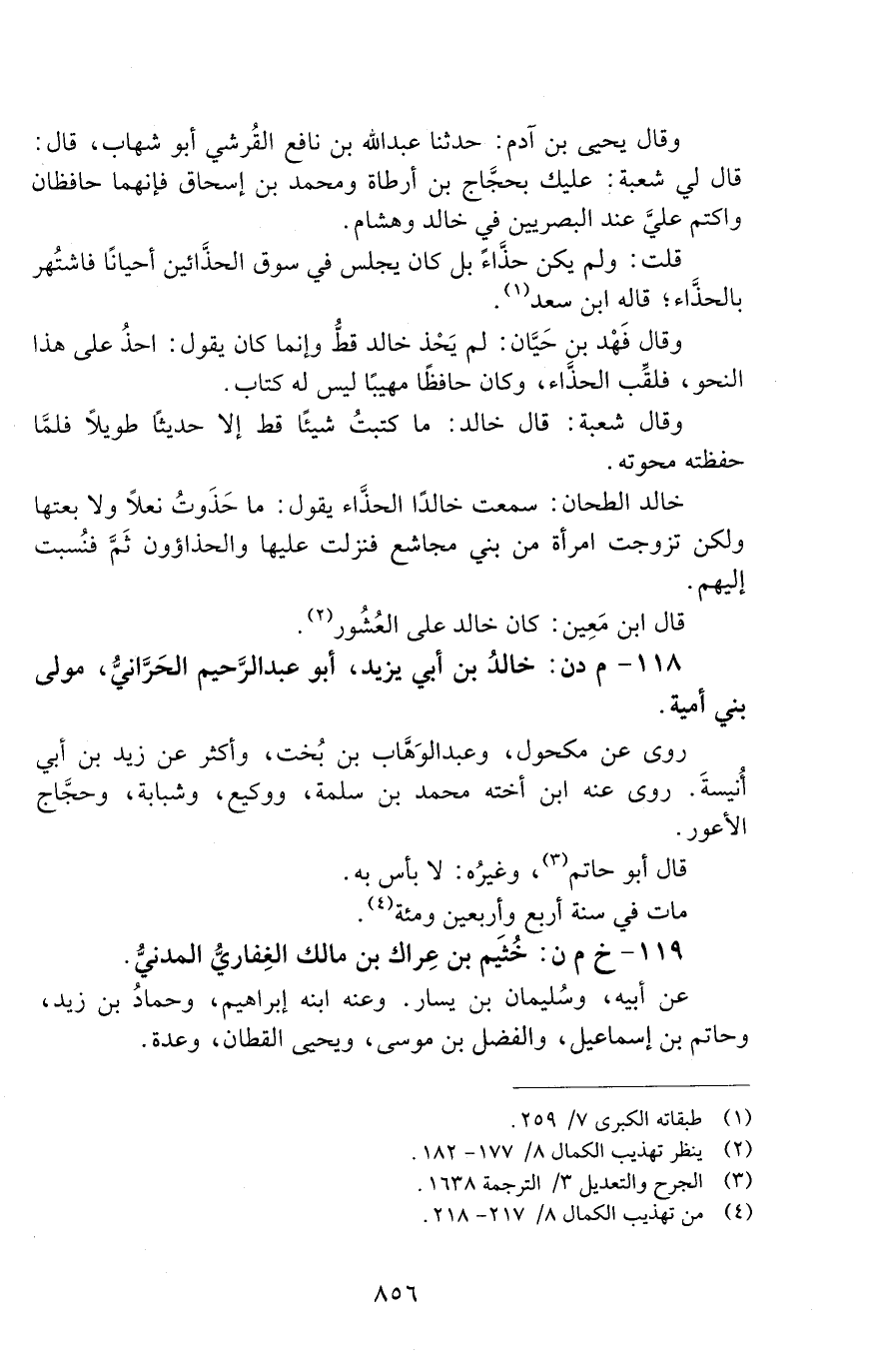 وقال يحيى بن آدم: حدثنا عبدالله بن نافع القُرشي أبو شهاب، قال: قال لي شعبة: عليك بحجَّاج بن أرطاة ومحمد بن إسحاق فإنهما حافظان واكتم عليَّ عند البصريين في خالد وهشام.

قلت: ولم يكن حذَّاءً بل كان يجلس في سوق الحذَّائين أحيانًا فاشتُهر بالحذَّاء؛ قاله ابن سعد$^{(١)}$.

وقال فَهْد بن حَيَّان: لم يَحْذ خالد قطُّ وإنما كان يقول: احذُ على هذا النحو، فلقِّب الحذَّاء، وكان حافظًا مهيبًا ليس له كتاب.

وقال شعبة: قال خالد: ما كتبتُ شيئًا قط إلا حديثًا طويلاً فلمَّا حفظته محوته.

خالد الطحان: سمعت خالدًا الحذَّاء يقول: ما حَذَوتُ نعلاً ولا بعتها ولكن تزوجت امرأة من بني مجاشع فنزلت عليها والحذاؤون ثَمَّ فنُسبت إليهم.

قال ابن مَعِين: كان خالد على العُشُور$^{(٢)}$.

١١٨- م دن: خالدُ بن أبي يزيد، أبو عبدالرَّحيم الحَرَّانيُّ، مولى بني أمية.

روى عن مكحول، وعبدالوَهَّاب بن بُخت، وأكثر عن زيد بن أبي أُنيسةَ. روى عنه ابن أخته محمد بن سلمة، ووكيع، وشبابة، وحجَّاج الأعور.

قال أبو حاتم$^{(٣)}$، وغيرُه: لا بأس به.

مات في سنة أربع وأربعين ومئة$^{(٤)}$.

١١٩- خ م ن: خُثَيم بن عِراك بن مالك الغِفاريُّ المدنيُّ.

عن أبيه، وسُليمان بن يسار. وعنه ابنه إبراهيم، وحمادُ بن زيد، وحاتم بن إسماعيل، والفضل بن موسى، ويحيى القطان، وعدة.

(١) طبقاته الكبرى ٧/ ٢٥٩.
(٢) ينظر تهذيب الكمال ٨/ ١٧٧- ١٨٢.
(٣) الجرح والتعديل ٣/ الترجمة ١٦٣٨.
(٤) من تهذيب الكمال ٨/ ٢١٧- ٢١٨.

٨٥٦